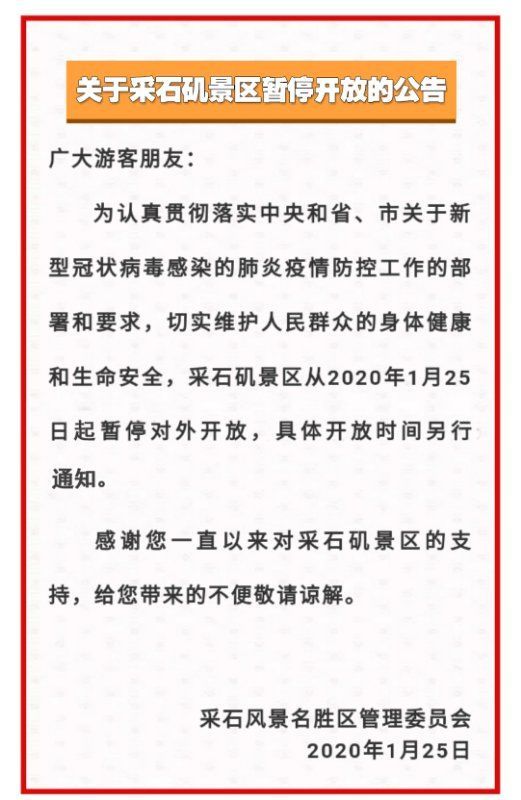 关于采石矶景区暂停开放的公告

广大游客朋友：

为认真贯彻落实中央和省、市关于新型冠状病毒感染的肺炎疫情防控工作的部署和要求，切实维护人民群众的身体健康和生命安全，采石矶景区从2020年1月25日起暂停对外开放，具体开放时间另行通知。

感谢您一直以来对采石矶景区的支持，给您带来的不便敬请谅解。

采石风景名胜区管理委员会
2020年1月25日